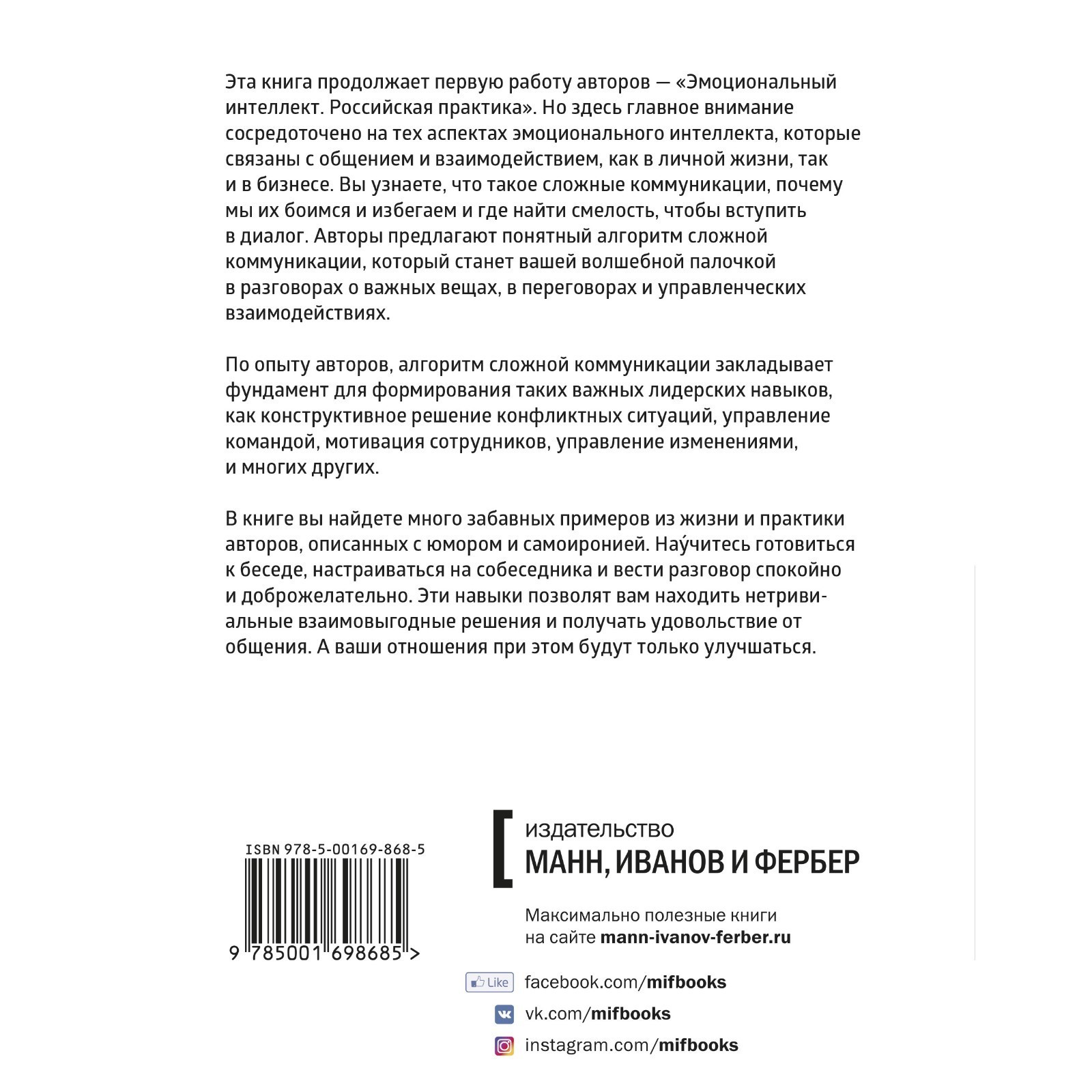 Эта книга продолжает первую работу авторов — «Эмоциональный интеллект. Российская практика». Но здесь главное внимание сосредоточено на тех аспектах эмоционального интеллекта, которые связаны с общением и взаимодействием, как в личной жизни, так и в бизнесе. Вы узнаете, что такое сложные коммуникации, почему мы их боимся и избегаем и где найти смелость, чтобы вступить в диалог. Авторы предлагают понятный алгоритм сложной коммуникации, который станет вашей волшебной палочкой в разговорах о важных вещах, в переговорах и управленческих взаимодействиях.

По опыту авторов, алгоритм сложной коммуникации закладывает фундамент для формирования таких важных лидерских навыков, как конструктивное решение конфликтных ситуаций, управление командой, мотивация сотрудников, управление изменениями, и многих других.

В книге вы найдете много забавных примеров из жизни и практики авторов, описанных с юмором и самоиронией. Нау́читесь готовиться к беседе, настраиваться на собеседника и вести разговор спокойно и доброжелательно. Эти навыки позволят вам находить нетривиальные взаимовыгодные решения и получать удовольствие от общения. А ваши отношения при этом будут только улучшаться.

ISBN 978-5-00169-868-5

9 785001 698685 >

издательство
МАНН, ИВАНОВ И ФЕРБЕР

Максимально полезные книги на сайте mann-ivanov-ferber.ru

Like facebook.com/mifbooks

vk.com/mifbooks

instagram.com/mifbooks